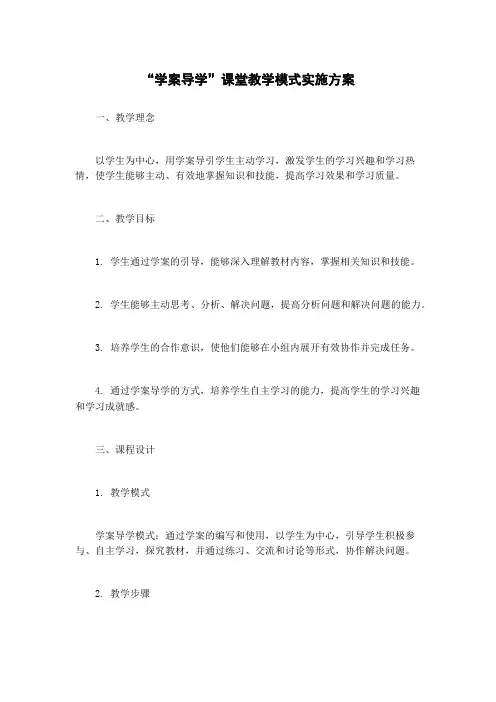 “学案导学”课堂教学模式实施方案

一、教学理念

以学生为中心，用学案导引学生主动学习，激发学生的学习兴趣和学习热情，使学生能够主动、有效地掌握知识和技能，提高学习效果和学习质量。

二、教学目标

1. 学生通过学案的引导，能够深入理解教材内容，掌握相关知识和技能。

2. 学生能够主动思考、分析、解决问题，提高分析问题和解决问题的能力。

3. 培养学生的合作意识，使他们能够在小组内展开有效协作并完成任务。

4. 通过学案导学的方式，培养学生自主学习的能力，提高学生的学习兴趣和学习成就感。

三、课程设计

1. 教学模式

学案导学模式：通过学案的编写和使用，以学生为中心，引导学生积极参与、自主学习，探究教材，并通过练习、交流和讨论等形式，协作解决问题。

2. 教学步骤